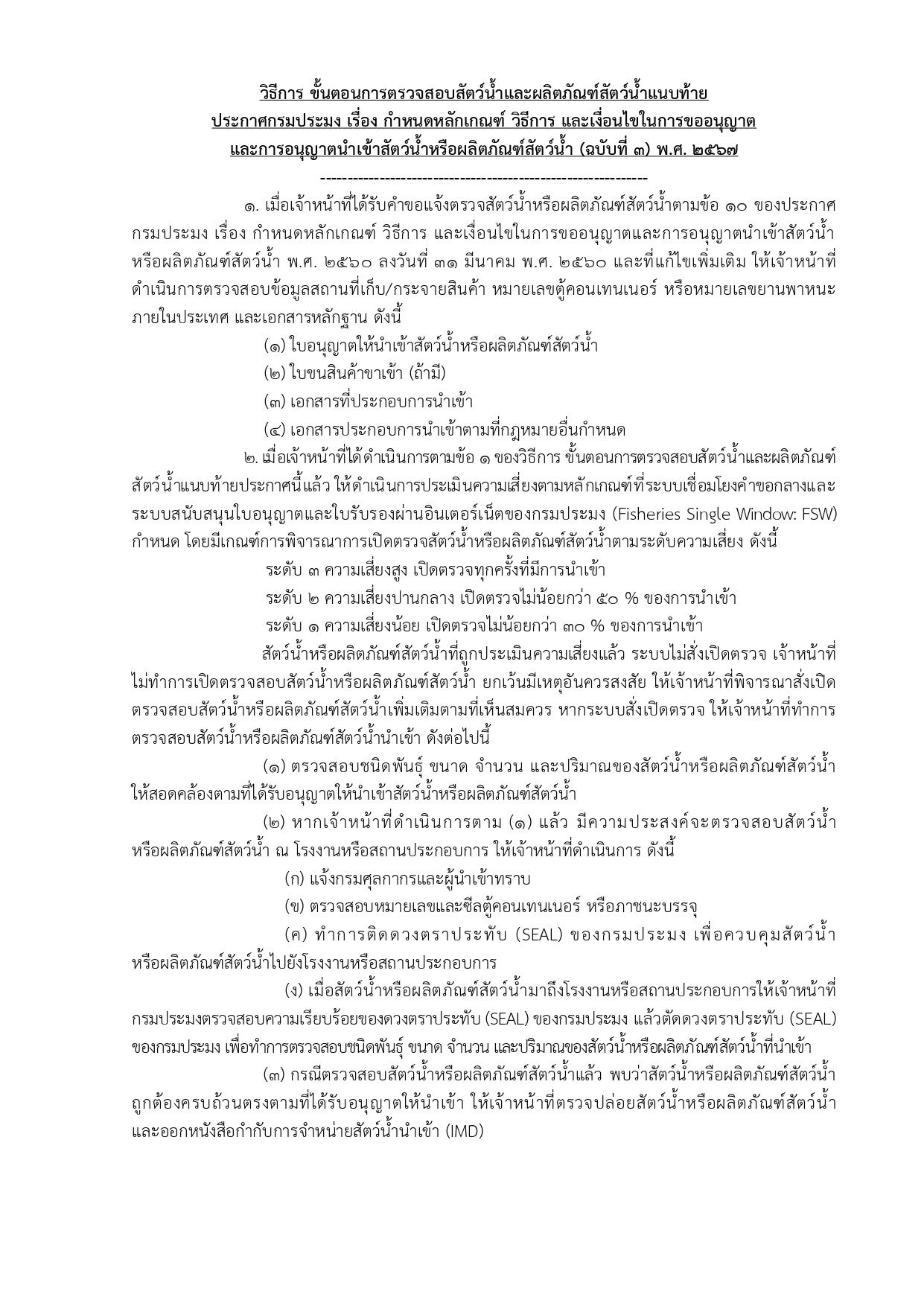 วิธีการ ขั้นตอนการตรวจสอบสัตว์น้ำและผลิตภัณฑ์สัตว์น้ำแนบท้าย
ประกาศกรมประมง เรื่อง กำหนดหลักเกณฑ์ วิธีการ และเงื่อนไขในการขออนุญาต
และการอนุญาตนำเข้าสัตว์น้ำหรือผลิตภัณฑ์สัตว์น้ำ (ฉบับที่ ๓) พ.ศ. ๒๕๖๗
------------------------------------------------------------

๑. เมื่อเจ้าหน้าที่ได้รับคำขอแจ้งตรวจสัตว์น้ำหรือผลิตภัณฑ์สัตว์น้ำตามข้อ ๑๐ ของประกาศกรมประมง เรื่อง กำหนดหลักเกณฑ์ วิธีการ และเงื่อนไขในการขออนุญาตและการอนุญาตนำเข้าสัตว์น้ำหรือผลิตภัณฑ์สัตว์น้ำ พ.ศ. ๒๕๖๐ ลงวันที่ ๓๑ มีนาคม พ.ศ. ๒๕๖๐ และที่แก้ไขเพิ่มเติม ให้เจ้าหน้าที่ดำเนินการตรวจสอบข้อมูลสถานที่เก็บ/กระจายสินค้า หมายเลขตู้คอนเทนเนอร์ หรือหมายเลขยานพาหนะภายในประเทศ และเอกสารหลักฐาน ดังนี้

(๑) ใบอนุญาตให้นำเข้าสัตว์น้ำหรือผลิตภัณฑ์สัตว์น้ำ

(๒) ใบขนสินค้าขาเข้า (ถ้ามี)

(๓) เอกสารที่ประกอบการนำเข้า

(๔) เอกสารประกอบการนำเข้าตามที่กฎหมายอื่นกำหนด

๒. เมื่อเจ้าหน้าที่ได้ดำเนินการตามข้อ ๑ ของวิธีการ ขั้นตอนการตรวจสอบสัตว์น้ำและผลิตภัณฑ์สัตว์น้ำแนบท้ายประกาศนี้แล้ว ให้ดำเนินการประเมินความเสี่ยงตามหลักเกณฑ์ที่ระบบเชื่อมโยงคำขอกลางและระบบสนับสนุนใบอนุญาตและใบรับรองผ่านอินเตอร์เน็ตของกรมประมง (Fisheries Single Window: FSW) กำหนด โดยมีเกณฑ์การพิจารณาการเปิดตรวจสัตว์น้ำหรือผลิตภัณฑ์สัตว์น้ำตามระดับความเสี่ยง ดังนี้

ระดับ ๓ ความเสี่ยงสูง เปิดตรวจทุกครั้งที่มีการนำเข้า

ระดับ ๒ ความเสี่ยงปานกลาง เปิดตรวจไม่น้อยกว่า ๕๐ % ของการนำเข้า

ระดับ ๑ ความเสี่ยงน้อย เปิดตรวจไม่น้อยกว่า ๓๐ % ของการนำเข้า

สัตว์น้ำหรือผลิตภัณฑ์สัตว์น้ำที่ถูกประเมินความเสี่ยงแล้ว ระบบไม่สั่งเปิดตรวจ เจ้าหน้าที่ไม่ทำการเปิดตรวจสอบสัตว์น้ำหรือผลิตภัณฑ์สัตว์น้ำ ยกเว้นมีเหตุอันควรสงสัย ให้เจ้าหน้าที่พิจารณาสั่งเปิดตรวจสอบสัตว์น้ำหรือผลิตภัณฑ์สัตว์น้ำเพิ่มเติมตามที่เห็นสมควร หากระบบสั่งเปิดตรวจ ให้เจ้าหน้าที่ทำการตรวจสอบสัตว์น้ำหรือผลิตภัณฑ์สัตว์น้ำนำเข้า ดังต่อไปนี้

(๑) ตรวจสอบชนิดพันธุ์ ขนาด จำนวน และปริมาณของสัตว์น้ำหรือผลิตภัณฑ์สัตว์น้ำให้สอดคล้องตามที่ได้รับอนุญาตให้นำเข้าสัตว์น้ำหรือผลิตภัณฑ์สัตว์น้ำ

(๒) หากเจ้าหน้าที่ดำเนินการตาม (๑) แล้ว มีความประสงค์จะตรวจสอบสัตว์น้ำหรือผลิตภัณฑ์สัตว์น้ำ ณ โรงงานหรือสถานประกอบการ ให้เจ้าหน้าที่ดำเนินการ ดังนี้

(ก) แจ้งกรมศุลกากรและผู้นำเข้าทราบ

(ข) ตรวจสอบหมายเลขและซีลตู้คอนเทนเนอร์ หรือภาชนะบรรจุ

(ค) ทำการติดดวงตราประทับ (SEAL) ของกรมประมง เพื่อควบคุมสัตว์น้ำหรือผลิตภัณฑ์สัตว์น้ำไปยังโรงงานหรือสถานประกอบการ

(ง) เมื่อสัตว์น้ำหรือผลิตภัณฑ์สัตว์น้ำมาถึงโรงงานหรือสถานประกอบการให้เจ้าหน้าที่กรมประมงตรวจสอบความเรียบร้อยของดวงตราประทับ (SEAL) ของกรมประมง แล้วตัดดวงตราประทับ (SEAL) ของกรมประมง เพื่อทำการตรวจสอบชนิดพันธุ์ ขนาด จำนวน และปริมาณของสัตว์น้ำหรือผลิตภัณฑ์สัตว์น้ำที่นำเข้า

(๓) กรณีตรวจสอบสัตว์น้ำหรือผลิตภัณฑ์สัตว์น้ำแล้ว พบว่าสัตว์น้ำหรือผลิตภัณฑ์สัตว์น้ำถูกต้องครบถ้วนตรงตามที่ได้รับอนุญาตให้นำเข้า ให้เจ้าหน้าที่ตรวจปล่อยสัตว์น้ำหรือผลิตภัณฑ์สัตว์น้ำและออกหนังสือกำกับการจำหน่ายสัตว์น้ำนำเข้า (IMD)